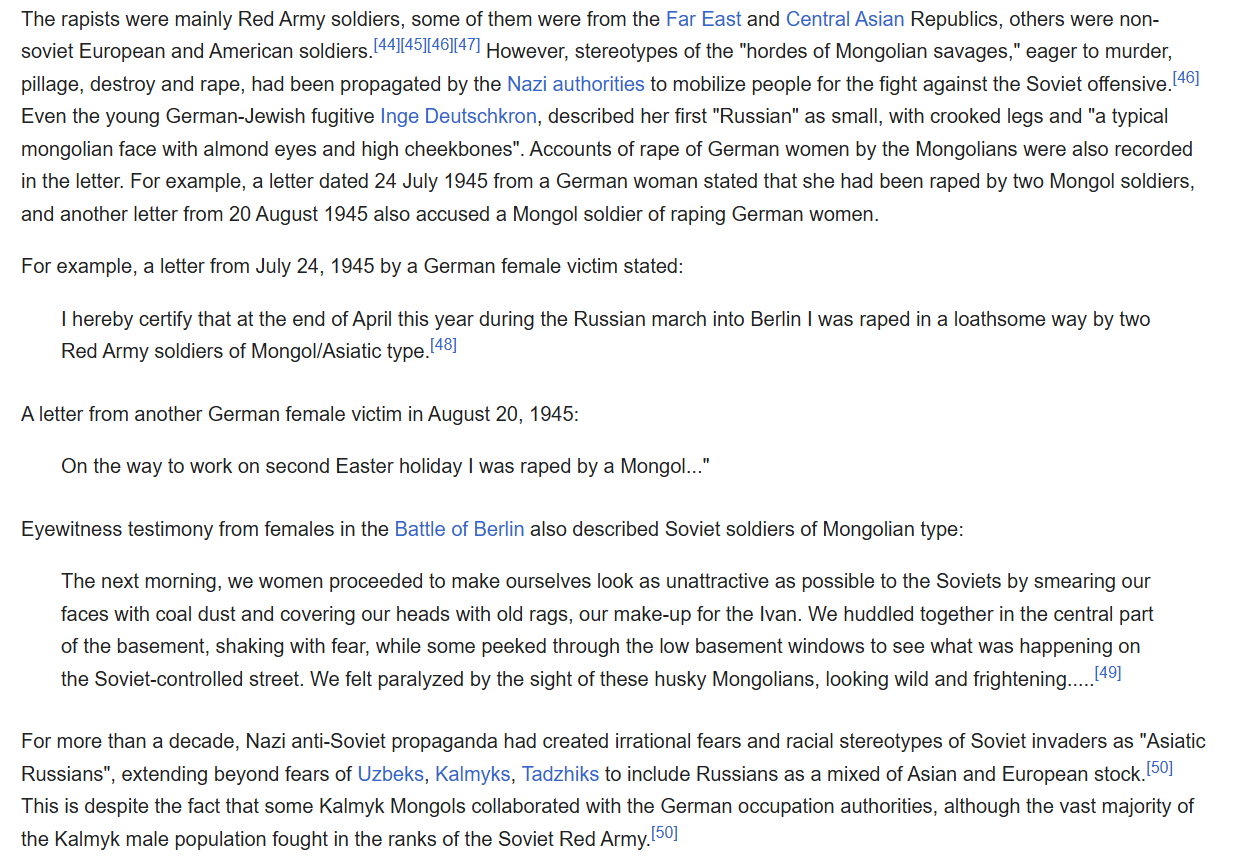 The rapists were mainly Red Army soldiers, some of them were from the Far East and Central Asian Republics, others were non-soviet European and American soldiers.[44][45][46][47] However, stereotypes of the "hordes of Mongolian savages," eager to murder, pillage, destroy and rape, had been propagated by the Nazi authorities to mobilize people for the fight against the Soviet offensive.[46] Even the young German-Jewish fugitive Inge Deutschkron, described her first "Russian" as small, with crooked legs and "a typical mongolian face with almond eyes and high cheekbones". Accounts of rape of German women by the Mongolians were also recorded in the letter. For example, a letter dated 24 July 1945 from a German woman stated that she had been raped by two Mongol soldiers, and another letter from 20 August 1945 also accused a Mongol soldier of raping German women.

For example, a letter from July 24, 1945 by a German female victim stated:

I hereby certify that at the end of April this year during the Russian march into Berlin I was raped in a loathsome way by two Red Army soldiers of Mongol/Asiatic type.[48]

A letter from another German female victim in August 20, 1945:

On the way to work on second Easter holiday I was raped by a Mongol..."

Eyewitness testimony from females in the Battle of Berlin also described Soviet soldiers of Mongolian type:

The next morning, we women proceeded to make ourselves look as unattractive as possible to the Soviets by smearing our faces with coal dust and covering our heads with old rags, our make-up for the Ivan. We huddled together in the central part of the basement, shaking with fear, while some peeked through the low basement windows to see what was happening on the Soviet-controlled street. We felt paralyzed by the sight of these husky Mongolians, looking wild and frightening.....[49]

For more than a decade, Nazi anti-Soviet propaganda had created irrational fears and racial stereotypes of Soviet invaders as "Asiatic Russians", extending beyond fears of Uzbeks, Kalmyks, Tadzhiks to include Russians as a mixed of Asian and European stock.[50] This is despite the fact that some Kalmyk Mongols collaborated with the German occupation authorities, although the vast majority of the Kalmyk male population fought in the ranks of the Soviet Red Army.[50]